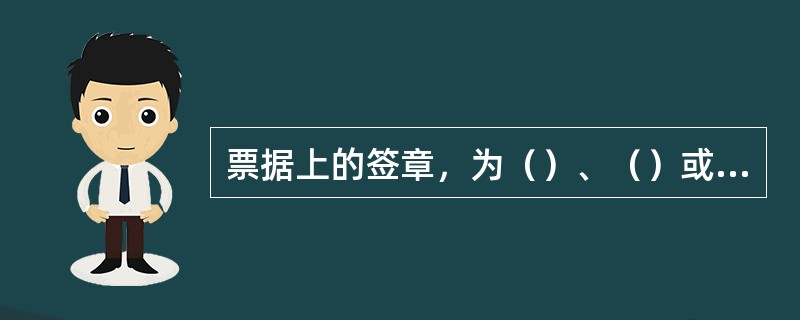 票据上的签章，为（）、（）或...